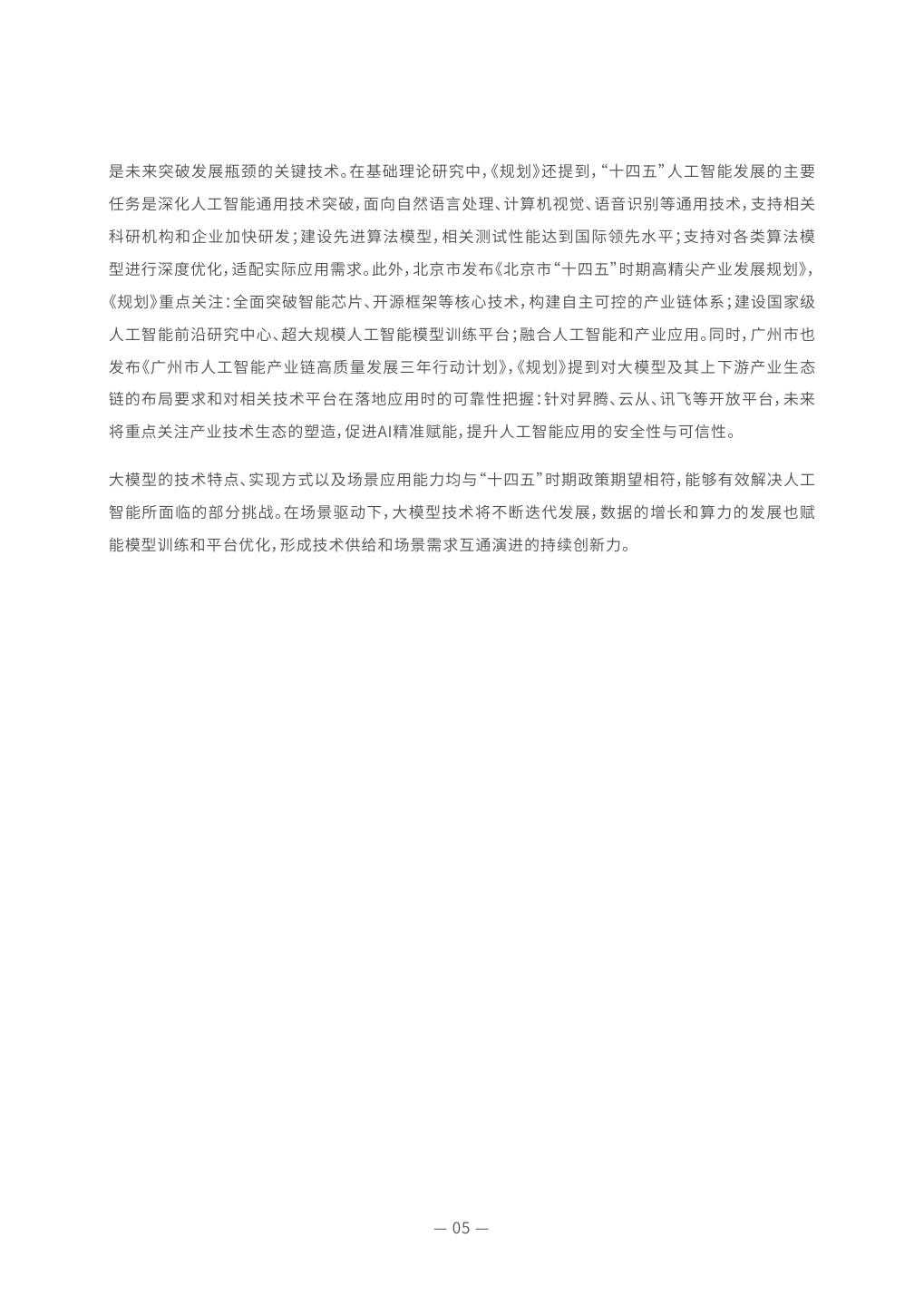 是未来突破发展瓶颈的关键技术。在基础理论研究中，《规划》还提到，“十四五”人工智能发展的主要任务是深化人工智能通用技术突破，面向自然语言处理、计算机视觉、语音识别等通用技术，支持相关科研机构和企业加快研发；建设先进算法模型，相关测试性能达到国际领先水平；支持对各类算法模型进行深度优化，适配实际应用需求。此外，北京市发布《北京市“十四五”时期高精尖产业发展规划》，《规划》重点关注：全面突破智能芯片、开源框架等核心技术，构建自主可控的产业链体系；建设国家级人工智能前沿研究中心、超大规模人工智能模型训练平台；融合人工智能和产业应用。同时，广州市也发布《广州市人工智能产业链高质量发展三年行动计划》，《规划》提到对大模型及其上下游产业生态链的布局要求和对相关技术平台在落地应用时的可靠性把握：针对昇腾、云从、讯飞等开放平台，未来将重点关注产业技术生态的塑造，促进AI精准赋能，提升人工智能应用的安全性与可信性。

大模型的技术特点、实现方式以及场景应用能力均与“十四五”时期政策期望相符，能够有效解决人工智能所面临的部分挑战。在场景驱动下，大模型技术将不断迭代发展，数据的增长和算力的发展也赋能模型训练和平台优化，形成技术供给和场景需求互通演进的持续创新力。

— 05 —